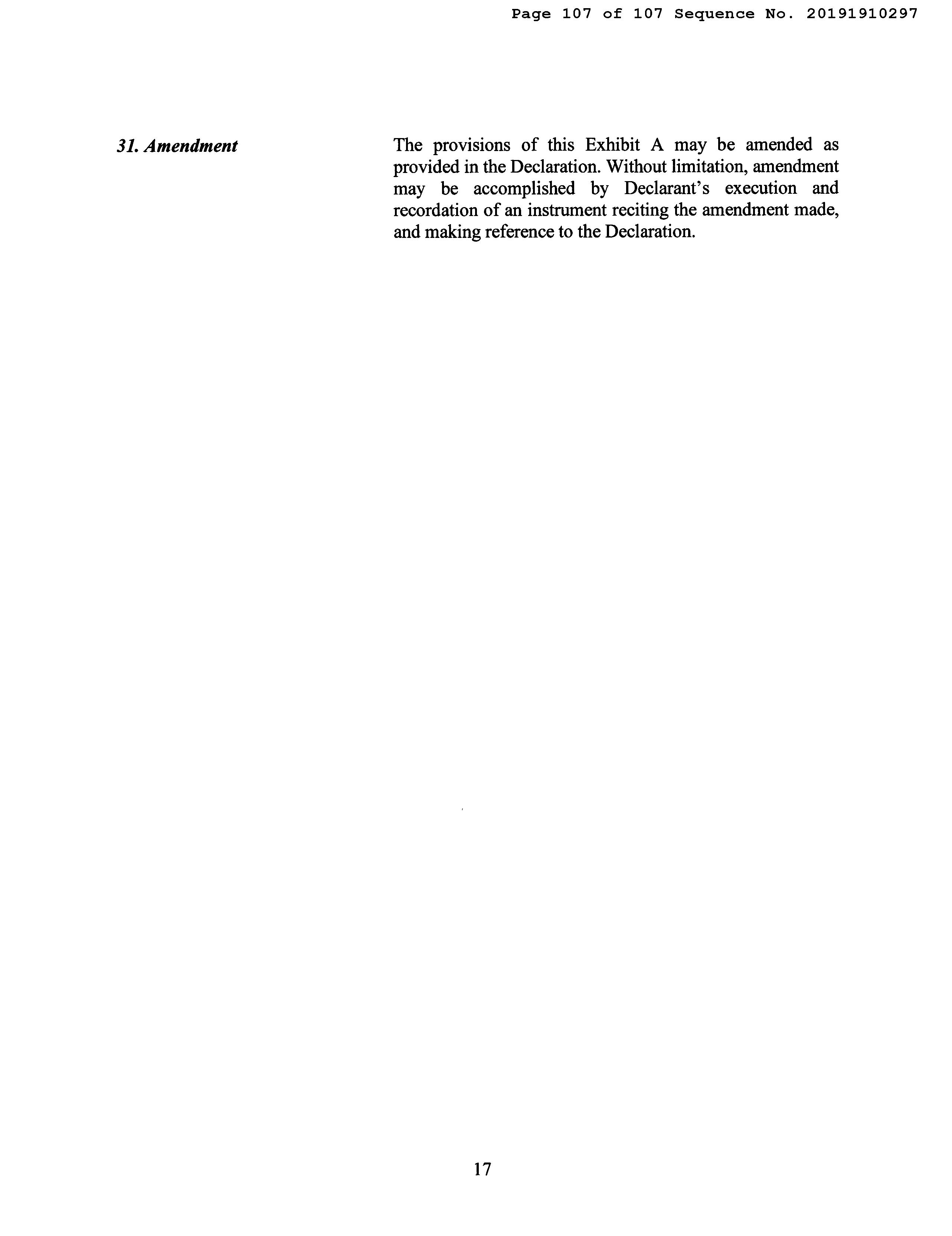 Page 107 of 107 Sequence No. 20191910297

31. Amendment

The provisions of this Exhibit A may be amended as provided in the Declaration. Without limitation, amendment may be accomplished by Declarant's execution and recordation of an instrument reciting the amendment made, and making reference to the Declaration.

17